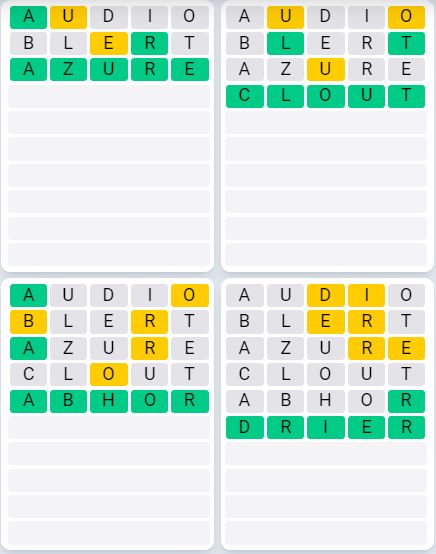 A U D I O
B L E R T
A Z U R E

A U D I O
B L E R T
A Z U R E
C L O U T

A U D I O
B L E R T
A Z U R E
C L O U T
A B H O R

A U D I O
B L E R T
A Z U R E
C L O U T
A B H O R
D R I E R